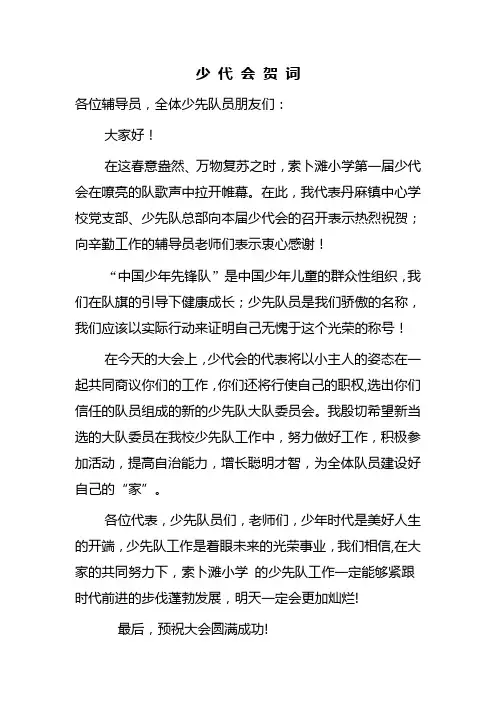 少代会贺词

各位辅导员，全体少先队员朋友们：

大家好！

在这春意盎然、万物复苏之时，素卜滩小学第一届少代会在嘹亮的队歌声中拉开帷幕。在此，我代表丹麻镇中心学校党支部、少先队总部向本届少代会的召开表示热烈祝贺；向辛勤工作的辅导员老师们表示衷心感谢！

“中国少年先锋队”是中国少年儿童的群众性组织，我们在队旗的引导下健康成长；少先队员是我们骄傲的名称，我们应该以实际行动来证明自己无愧于这个光荣的称号！

在今天的大会上，少代会的代表将以小主人的姿态在一起共同商议你们的工作，你们还将行使自己的职权,选出你们信任的队员组成的新的少先队大队委员会。我殷切希望新当选的大队委员在我校少先队工作中，努力做好工作，积极参加活动，提高自治能力，增长聪明才智，为全体队员建设好自己的“家”。

各位代表，少先队员们，老师们，少年时代是美好人生的开端，少先队工作是着眼未来的光荣事业，我们相信,在大家的共同努力下，素卜滩小学 的少先队工作一定能够紧跟时代前进的步伐蓬勃发展，明天一定会更加灿烂!

最后，预祝大会圆满成功!